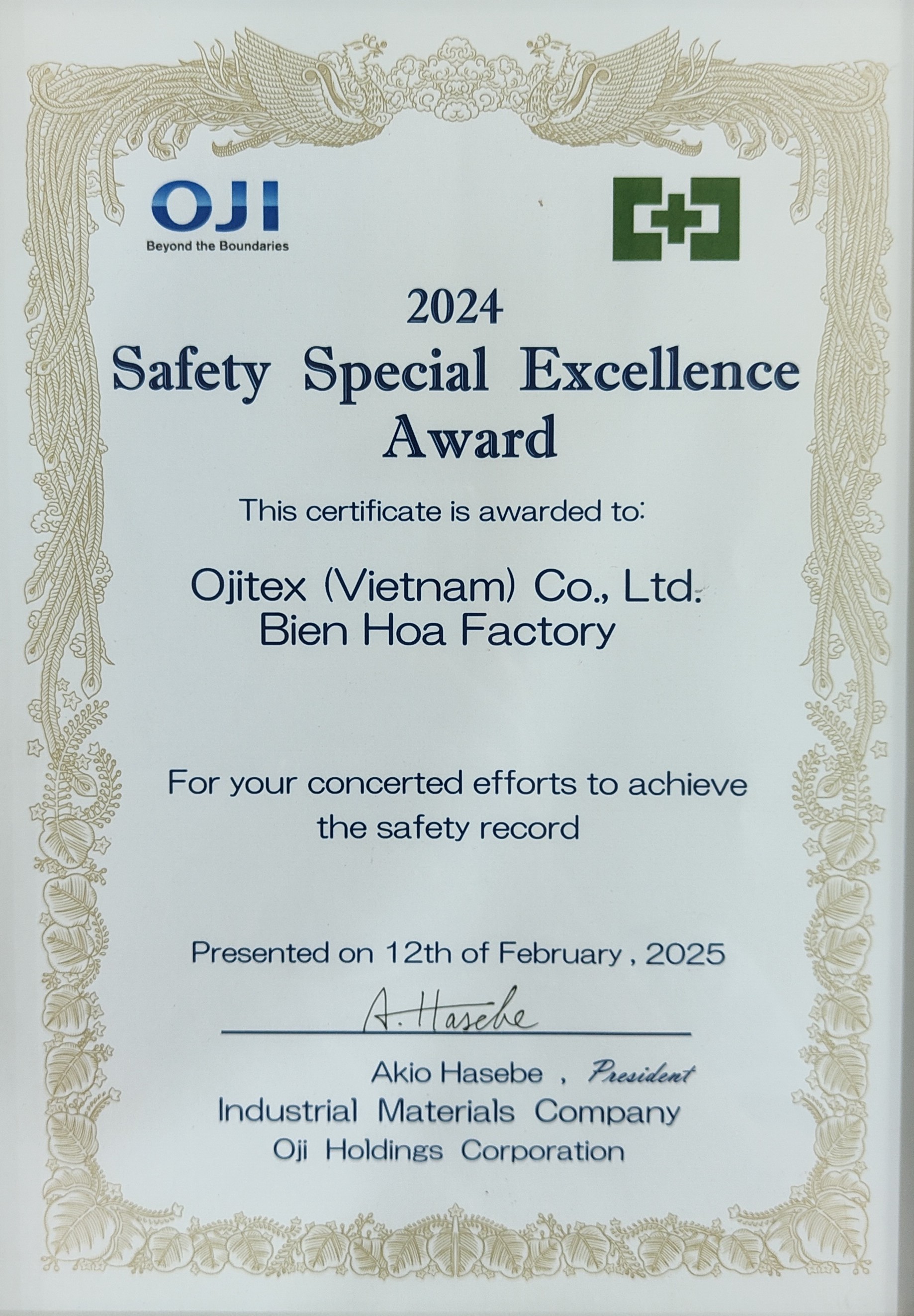 OJI
Beyond the Boundaries

2024
Safety Special Excellence Award

This certificate is awarded to:

Ojitex (Vietnam) Co., Ltd.
Bien Hoa Factory

For your concerted efforts to achieve the safety record

Presented on 12th of February , 2025

A. Hasebe

Akio Hasebe , President
Industrial Materials Company
Oji Holdings Corporation